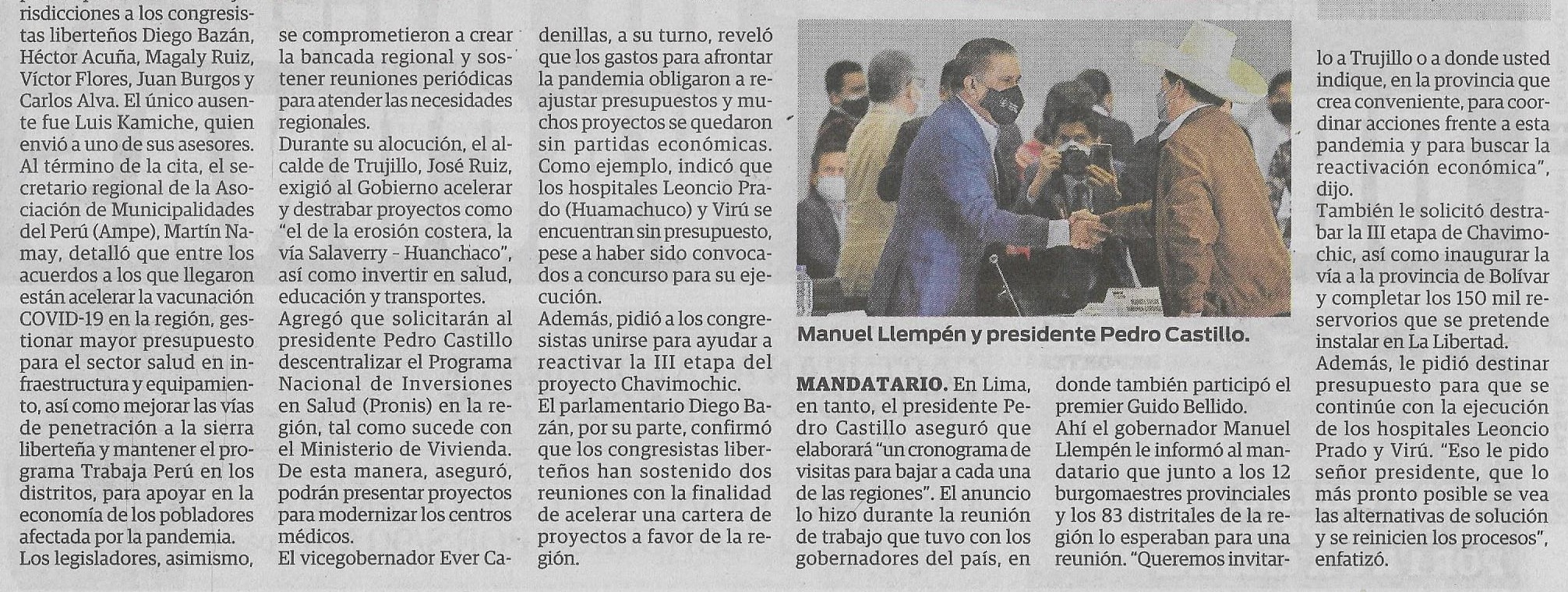 risdicciones a los congresistas liberteños Diego Bazán, Héctor Acuña, Magaly Ruiz, Víctor Flores, Juan Burgos y Carlos Alva. El único ausente fue Luis Kamiche, quien envió a uno de sus asesores.
Al término de la cita, el secretario regional de la Asociación de Municipalidades del Perú (Ampe), Martín Namay, detalló que entre los acuerdos a los que llegaron están acelerar la vacunación COVID-19 en la región, gestionar mayor presupuesto para el sector salud en infraestructura y equipamiento, así como mejorar las vías de penetración a la sierra liberteña y mantener el programa Trabaja Perú en los distritos, para apoyar en la economía de los pobladores afectada por la pandemia.
Los legisladores, asimismo, se comprometieron a crear la bancada regional y sostener reuniones periódicas para atender las necesidades regionales.
Durante su alocución, el alcalde de Trujillo, José Ruiz, exigió al Gobierno acelerar y destrabar proyectos como "el de la erosión costera, la vía Salaverry - Huanchaco", así como invertir en salud, educación y transportes.
Agregó que solicitarán al presidente Pedro Castillo descentralizar el Programa Nacional de Inversiones en Salud (Pronis) en la región, tal como sucede con el Ministerio de Vivienda.
De esta manera, aseguró, podrán presentar proyectos para modernizar los centros médicos.
El vicegobernador Ever Cadenillas, a su turno, reveló que los gastos para afrontar la pandemia obligaron a reajustar presupuestos y muchos proyectos se quedaron sin partidas económicas.
Como ejemplo, indicó que los hospitales Leoncio Prado (Huamachuco) y Virú se encuentran sin presupuesto, pese a haber sido convocados a concurso para su ejecución.
Además, pidió a los congresistas unirse para ayudar a reactivar la III etapa del proyecto Chavimochic.
El parlamentario Diego Bazán, por su parte, confirmó que los congresistas liberteños han sostenido dos reuniones con la finalidad de acelerar una cartera de proyectos a favor de la región.

Manuel Llempén y presidente Pedro Castillo.

MANDATARIO. En Lima, en tanto, el presidente Pedro Castillo aseguró que elaborará "un cronograma de visitas para bajar a cada una de las regiones". El anuncio lo hizo durante la reunión de trabajo que tuvo con los gobernadores del país, en donde también participó el premier Guido Bellido.
Ahí el gobernador Manuel Llempén le informó al mandatario que junto a los 12 burgomaestres provinciales y los 83 distritales de la región lo esperaban para una reunión. "Queremos invitarlo a Trujillo o a donde usted indique, en la provincia que crea conveniente, para coordinar acciones frente a esta pandemia y para buscar la reactivación económica", dijo.
También le solicitó destrabar la III etapa de Chavimochic, así como inaugurar la vía a la provincia de Bolívar y completar los 150 mil reservorios que se pretende instalar en La Libertad.
Además, le pidió destinar presupuesto para que se continúe con la ejecución de los hospitales Leoncio Prado y Virú. "Eso le pido señor presidente, que lo más pronto posible se vea las alternativas de solución y se reinicien los procesos", enfatizó.